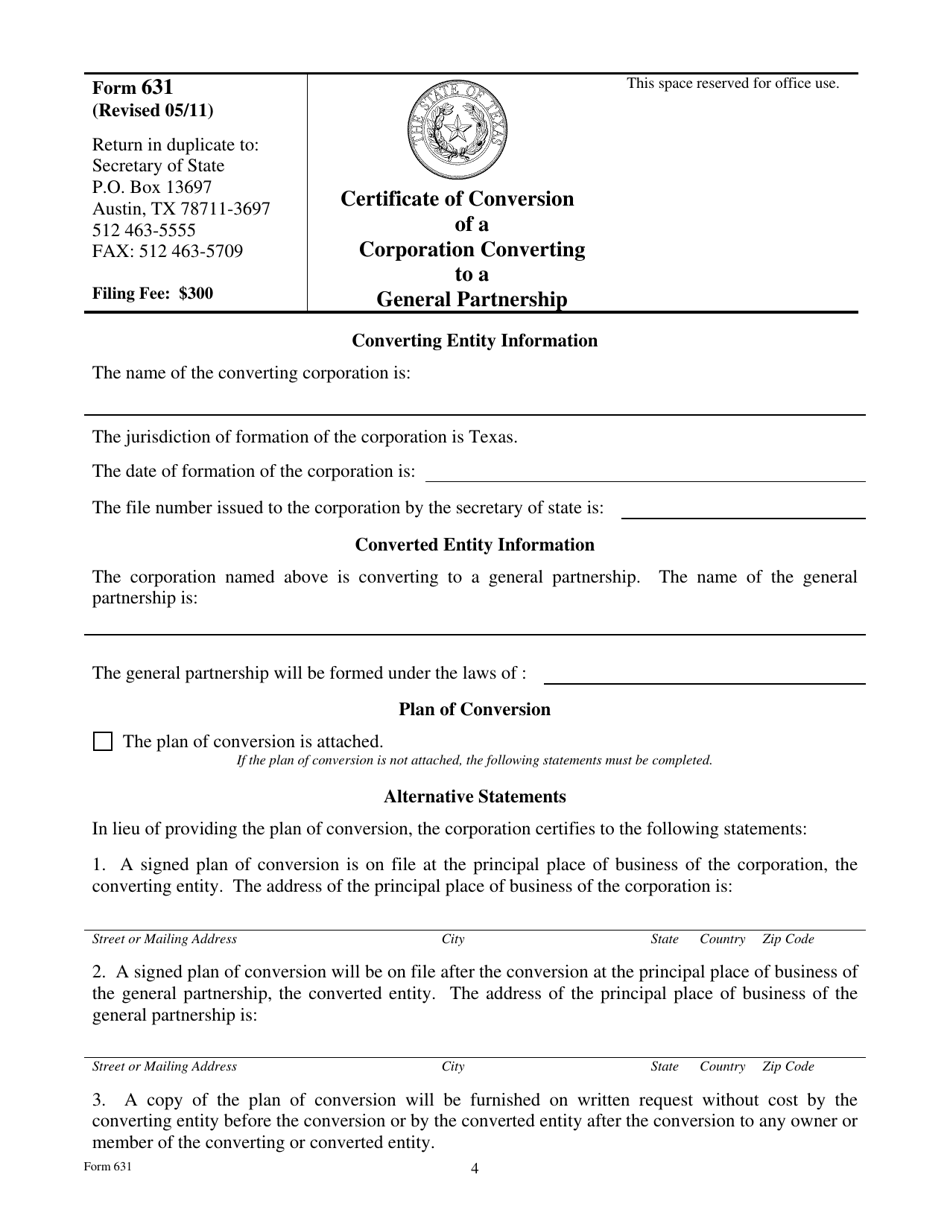 Form 631
(Revised 05/11)

Return in duplicate to:
Secretary of State
P.O. Box 13697
Austin, TX 78711-3697
512 463-5555
FAX: 512 463-5709

Filing Fee: $300

THE STATE OF TEXAS

Certificate of Conversion of a Corporation Converting to a General Partnership

This space reserved for office use.

Converting Entity Information

The name of the converting corporation is:

The jurisdiction of formation of the corporation is Texas.

The date of formation of the corporation is:

The file number issued to the corporation by the secretary of state is:

Converted Entity Information

The corporation named above is converting to a general partnership. The name of the general partnership is:

The general partnership will be formed under the laws of :

Plan of Conversion

The plan of conversion is attached.

If the plan of conversion is not attached, the following statements must be completed.

Alternative Statements

In lieu of providing the plan of conversion, the corporation certifies to the following statements:

1. A signed plan of conversion is on file at the principal place of business of the corporation, the converting entity. The address of the principal place of business of the corporation is:

Street or Mailing Address City State Country Zip Code

2. A signed plan of conversion will be on file after the conversion at the principal place of business of the general partnership, the converted entity. The address of the principal place of business of the general partnership is:

Street or Mailing Address City State Country Zip Code

3. A copy of the plan of conversion will be furnished on written request without cost by the converting entity before the conversion or by the converted entity after the conversion to any owner or member of the converting or converted entity.

Form 631

4